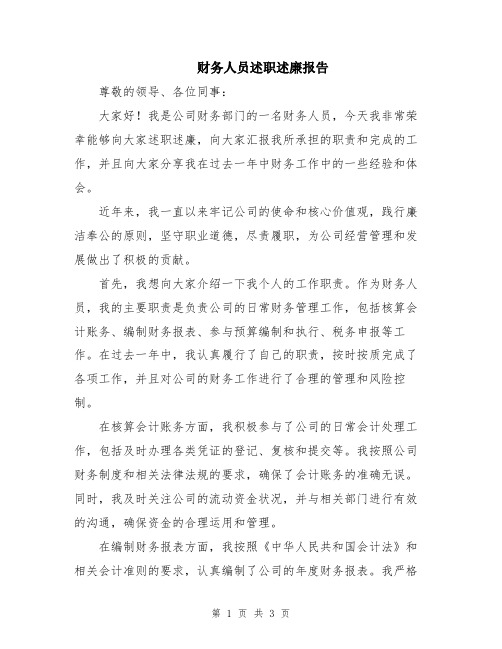 财务人员述职述廉报告

尊敬的领导、各位同事：

大家好！我是公司财务部门的一名财务人员，今天我非常荣幸能够向大家述职述廉，向大家汇报我所承担的职责和完成的工作，并且向大家分享我在过去一年中财务工作中的一些经验和体会。

近年来，我一直以来牢记公司的使命和核心价值观，践行廉洁奉公的原则，坚守职业道德，尽责履职，为公司经营管理和发展做出了积极的贡献。

首先，我想向大家介绍一下我个人的工作职责。作为财务人员，我的主要职责是负责公司的日常财务管理工作，包括核算会计账务、编制财务报表、参与预算编制和执行、税务申报等工作。在过去一年中，我认真履行了自己的职责，按时按质完成了各项工作，并且对公司的财务工作进行了合理的管理和风险控制。

在核算会计账务方面，我积极参与了公司的日常会计处理工作，包括及时办理各类凭证的登记、复核和提交等。我按照公司财务制度和相关法律法规的要求，确保了会计账务的准确无误。同时，我及时关注公司的流动资金状况，并与相关部门进行有效的沟通，确保资金的合理运用和管理。

在编制财务报表方面，我按照《中华人民共和国会计法》和相关会计准则的要求，认真编制了公司的年度财务报表。我严格

第 1 页 共 3 页